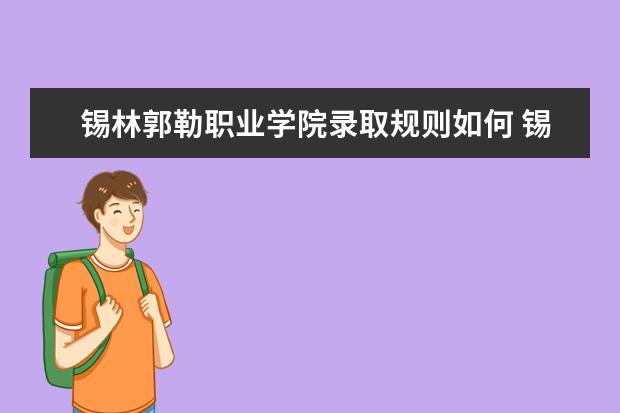 锡林郭勒职业学院录取规则如何 锡